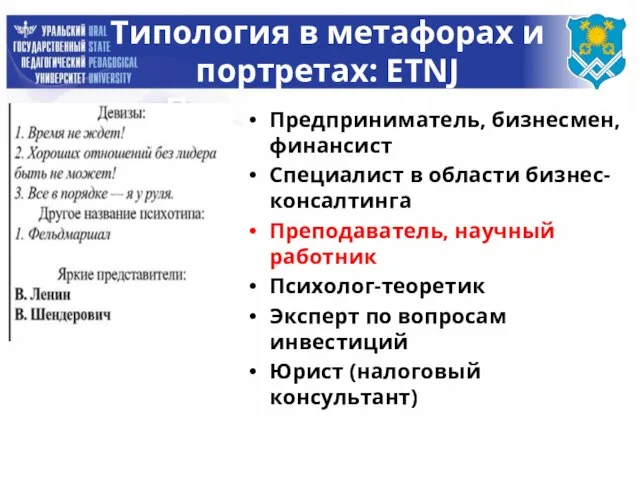 УРАЛЬСКИЙ ГОСУДАРСТВЕННЫЙ ПЕДАГОГИЧЕСКИЙ УНИВЕРСИТЕТ URAL STATE PEDAGOGICAL UNIVERSITY

Типология в метафорах и портретах: ETNJ

Девизы:
1. Время не ждет!
2. Хороших отношений без лидера быть не может!
3. Все в порядке — я у руля.
Другое название психотипа:
1. Фельдмаршал

Яркие представители:
В. Ленин
В. Шендерович

• Предприниматель, бизнесмен, финансист
• Специалист в области бизнес-консалтинга
• Преподаватель, научный работник
• Психолог-теоретик
• Эксперт по вопросам инвестиций
• Юрист (налоговый консультант)